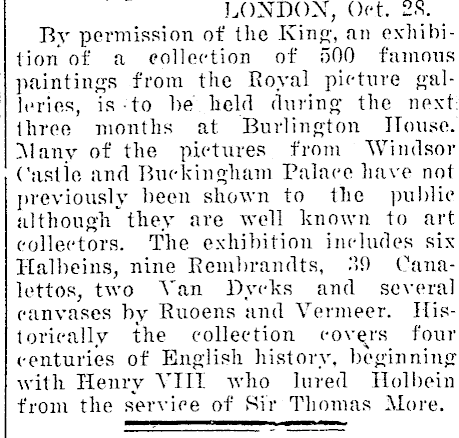 LONDON, Oct. 28.

By permission of the King, an exhibition of a collection of 500 famous paintings from the Royal picture galleries, is to be held during the next three months at Burlington House. Many of the pictures from Windsor Castle and Buckingham Palace have not previously been shown to the public although they are well known to art collectors. The exhibition includes six Halbeins, nine Rembrandts, 39 Canalettos, two Van Dycks and several canvases by Ruoens and Vermeer. Historically the collection covers four centuries of English history, beginning with Henry VIII who lured Holbein from the service of Sir Thomas More.